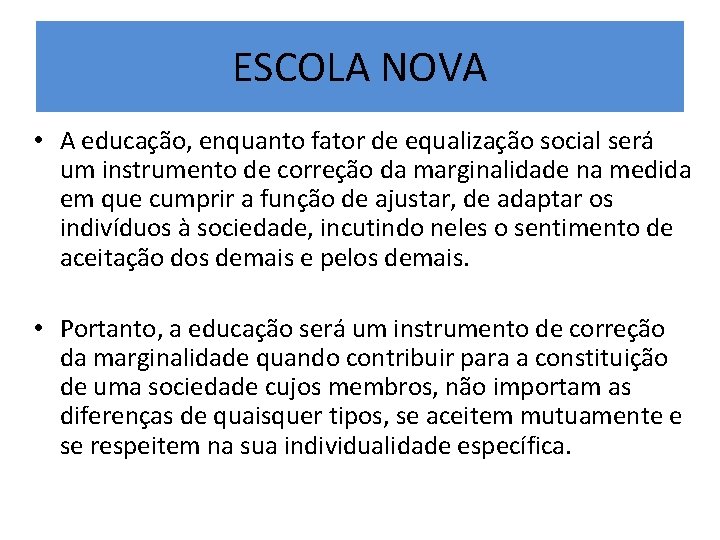 ESCOLA NOVA

• A educação, enquanto fator de equalização social será um instrumento de correção da marginalidade na medida em que cumprir a função de ajustar, de adaptar os indivíduos à sociedade, incutindo neles o sentimento de aceitação dos demais e pelos demais.

• Portanto, a educação será um instrumento de correção da marginalidade quando contribuir para a constituição de uma sociedade cujos membros, não importam as diferenças de quaisquer tipos, se aceitem mutuamente e se respeitem na sua individualidade específica.